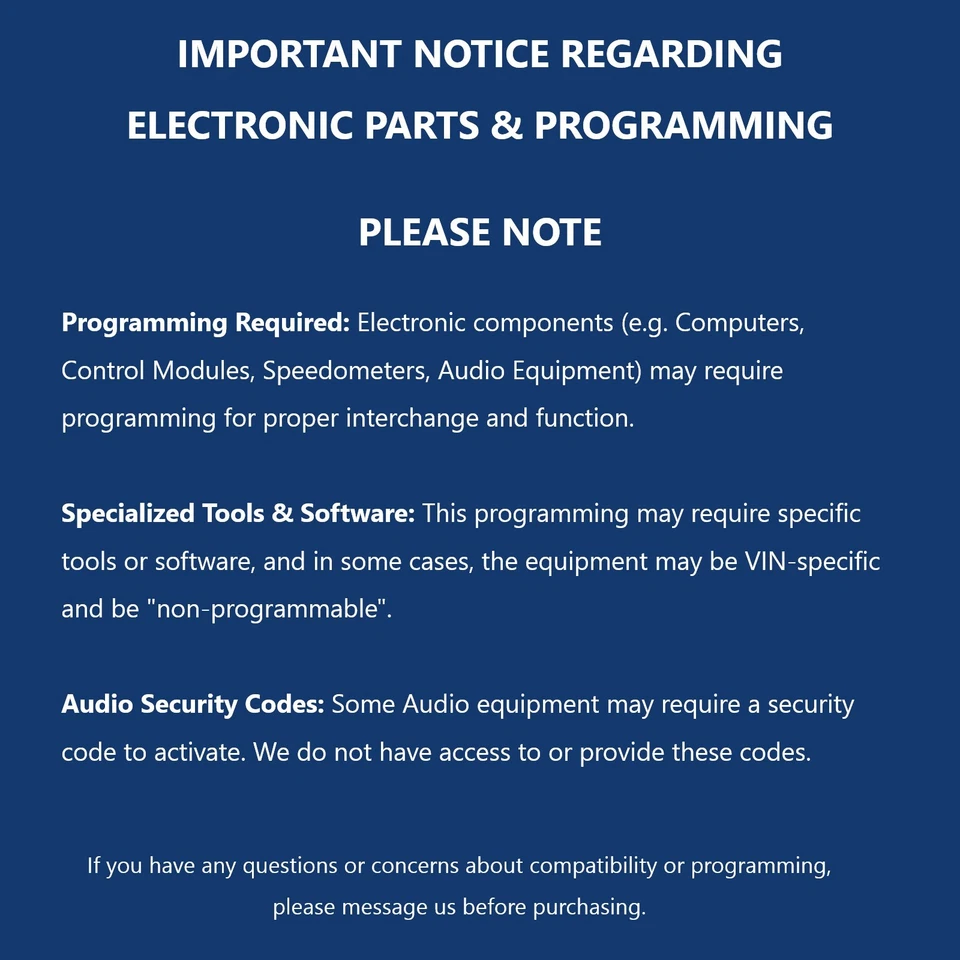 IMPORTANT NOTICE REGARDING
ELECTRONIC PARTS & PROGRAMMING

PLEASE NOTE

Programming Required: Electronic components (e.g. Computers, Control Modules, Speedometers, Audio Equipment) may require programming for proper interchange and function.

Specialized Tools & Software: This programming may require specific tools or software, and in some cases, the equipment may be VIN-specific and be "non-programmable".

Audio Security Codes: Some Audio equipment may require a security code to activate. We do not have access to or provide these codes.

If you have any questions or concerns about compatibility or programming, please message us before purchasing.